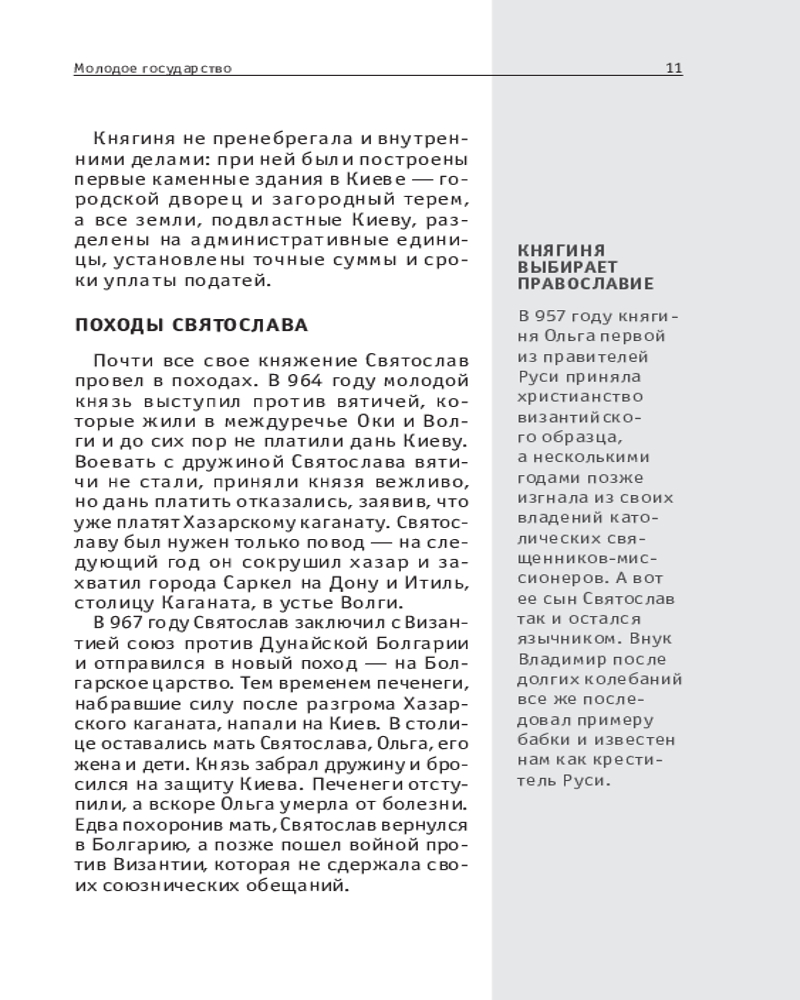 Молодое государство

11

Княгиня не пренебрегала и внутренними делами: при ней были построены первые каменные здания в Киеве — городской дворец и загородный терем, а все земли, подвластные Киеву, разделены на административные единицы, установлены точные суммы и сроки уплаты податей.

ПОХОДЫ СВЯТОСЛАВА

Почти все свое княжение Святослав провел в походах. В 964 году молодой князь выступил против вятичей, которые жили в междуречье Оки и Волги и до сих пор не платили дань Киеву. Воевать с дружиной Святослава вятичи не стали, приняли князя вежливо, но дань платить отказались, заявив, что уже платят Хазарскому каганату. Святославу был нужен только повод — на следующий год он сокрушил хазар и захватил города Саркел на Дону и Итиль, столицу Каганата, в устье Волги.

В 967 году Святослав заключил с Византией союз против Дунайской Болгарии и отправился в новый поход — на Болгарское царство. Тем временем печенеги, набравшие силу после разгрома Хазарского каганата, напали на Киев. В столице оставались мать Святослава, Ольга, его жена и дети. Князь забрал дружину и бросился на защиту Киева. Печенеги отступили, а вскоре Ольга умерла от болезни. Едва похоронив мать, Святослав вернулся в Болгарию, а позже пошел войной против Византии, которая не сдержала своих союзнических обещаний.

КНЯГИНЯ ВЫБИРАЕТ ПРАВОСЛАВИЕ

В 957 году княгиня Ольга первой из правителей Руси приняла христианство византийского образца, а несколькими годами позже изгнала из своих владений католических священников-миссионеров. А вот ее сын Святослав так и остался язычником. Внук Владимир после долгих колебаний все же последовал примеру бабки и известен нам как креститель Руси.